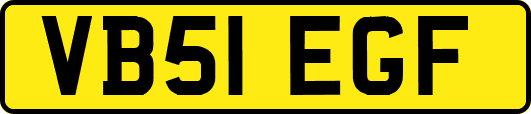 VB51 EGF